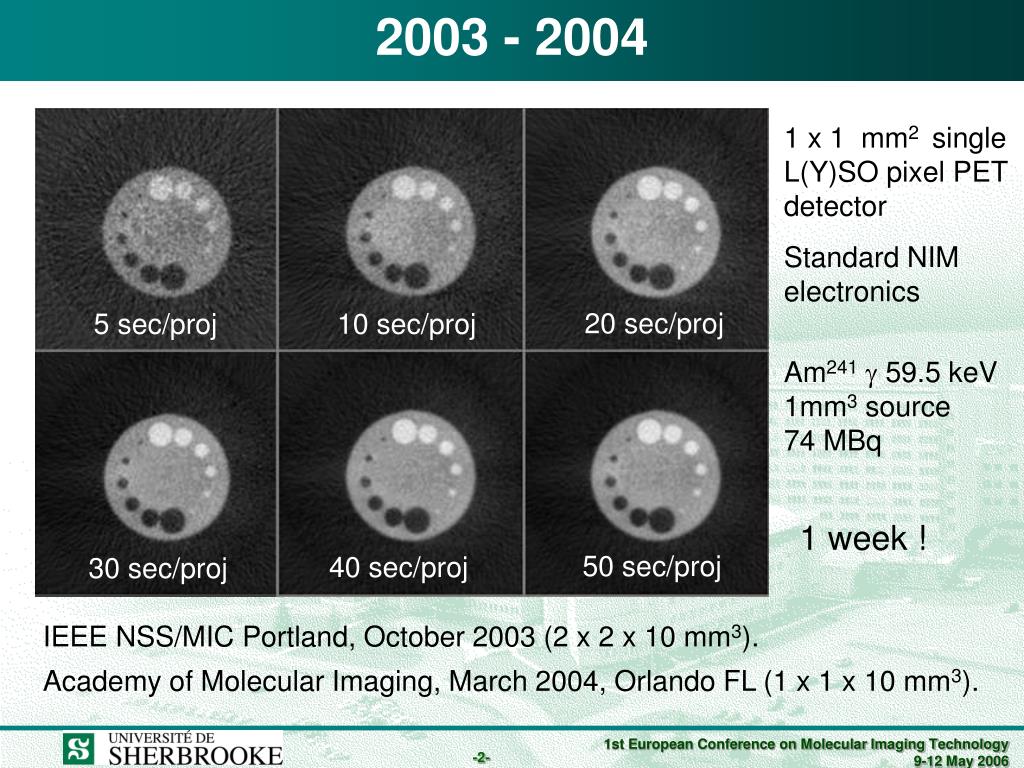 2003 - 2004

5 sec/proj

10 sec/proj

20 sec/proj

30 sec/proj

40 sec/proj

50 sec/proj

1 x 1 mm$^2$ single L(Y)SO pixel PET detector

Standard NIM electronics

Am$^{241}$ $\gamma$ 59.5 keV 1mm$^3$ source 74 MBq

1 week !

IEEE NSS/MIC Portland, October 2003 (2 x 2 x 10 mm$^3$).

Academy of Molecular Imaging, March 2004, Orlando FL (1 x 1 x 10 mm$^3$).

UNIVERSITÉ DE SHERBROOKE

-2-

1st European Conference on Molecular Imaging Technology 9-12 May 2006